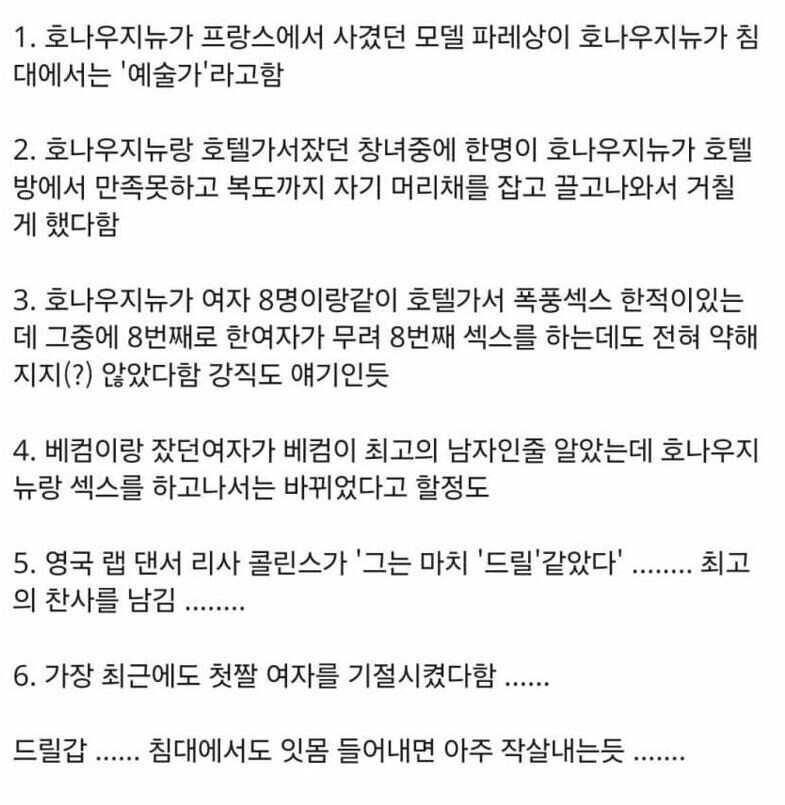 1. 호나우지뉴가 프랑스에서 사겼던 모델 파레상이 호나우지뉴가 침대에서는 '예술가'라고함

2. 호나우지뉴랑 호텔가서잤던 창녀중에 한명이 호나우지뉴가 호텔방에서 만족못하고 복도까지 자기 머리채를 잡고 끌고나와서 거칠게 했다함

3. 호나우지뉴가 여자 8명이랑같이 호텔가서 폭풍섹스 한적이있는데 그중에 8번째로 한여자가 무려 8번째 섹스를 하는데도 전혀 약해지지(?) 않았다함 강직도 얘기인듯

4. 베컴이랑 잤던여자가 베컴이 최고의 남자인줄 알았는데 호나우지뉴랑 섹스를 하고나서는 바뀌었다고 할정도

5. 영국 랩 댄서 리사 콜린스가 '그는 마치 '드릴'같았다' ........ 최고의 찬사를 남김 ........

6. 가장 최근에도 첫짤 여자를 기절시켰다함 ......

드릴갑 ...... 침대에서도 잇몸 들어내면 아주 작살내는듯 .......